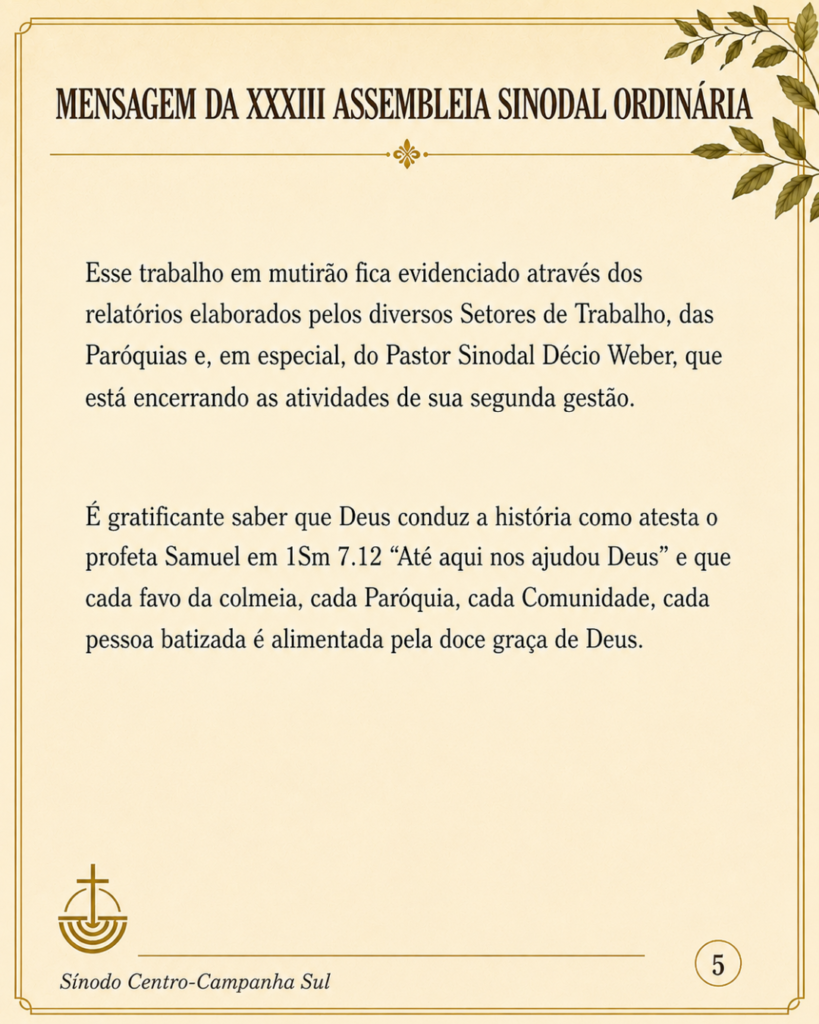 MENSAGEM DA XXXIII ASSEMBLEIA SINODAL ORDINÁRIA

Esse trabalho em mutirão fica evidenciado através dos relatórios elaborados pelos diversos Setores de Trabalho, das Paróquias e, em especial, do Pastor Sinodal Décio Weber, que está encerrando as atividades de sua segunda gestão.

É gratificante saber que Deus conduz a história como atesta o profeta Samuel em 1Sm 7.12 “Até aqui nos ajudou Deus” e que cada favo da colmeia, cada Paróquia, cada Comunidade, cada pessoa batizada é alimentada pela doce graça de Deus.

Sínodo Centro-Campanha Sul

5